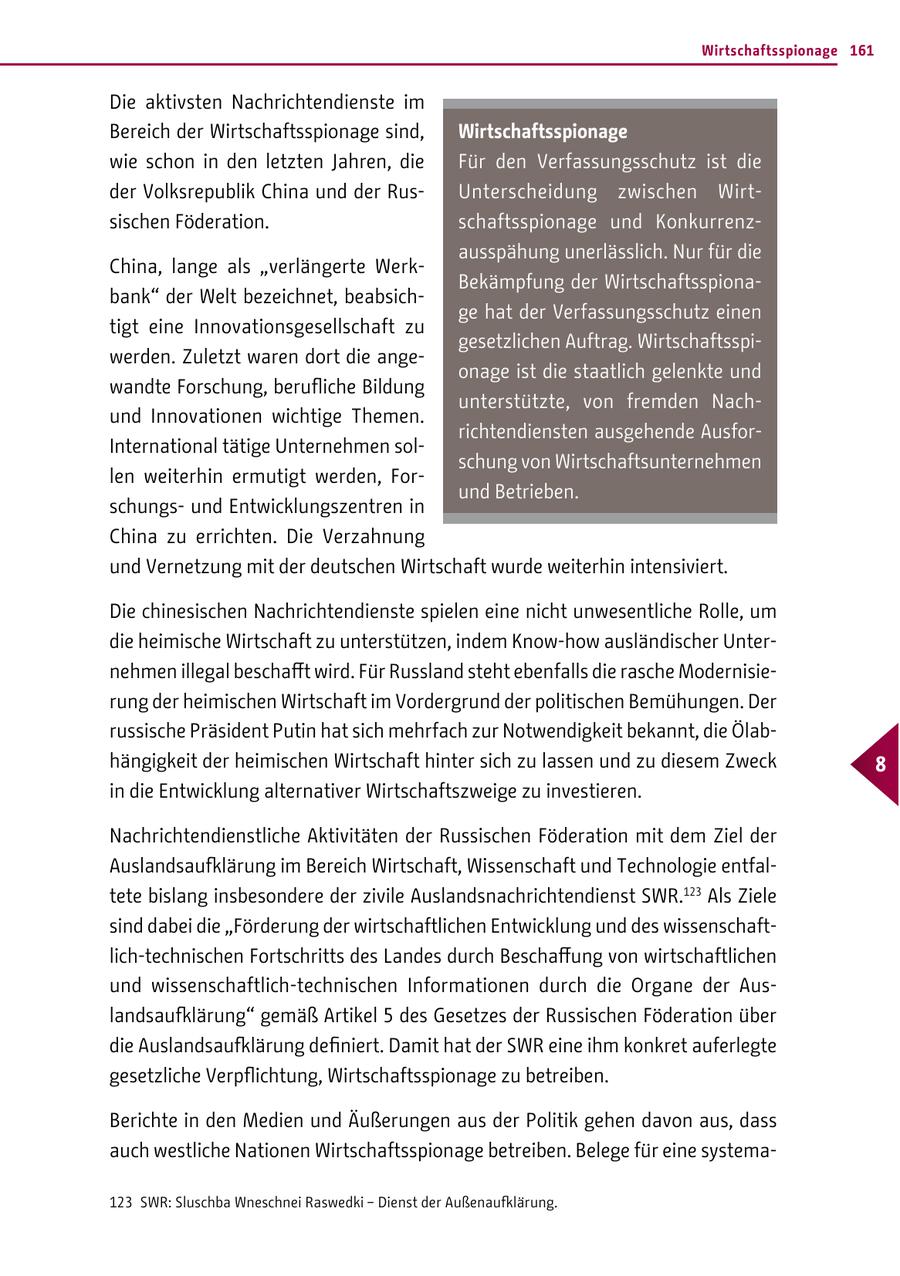 Wirtschaftsspionage 161

Die aktivsten Nachrichtendienste im Bereich der Wirtschaftsspionage sind, wie schon in den letzten Jahren, die der Volksrepublik China und der Russischen Föderation.

China, lange als „verlängerte Werkbank“ der Welt bezeichnet, beabsichtigt eine Innovationsgesellschaft zu werden. Zuletzt waren dort die angewandte Forschung, berufliche Bildung und Innovationen wichtige Themen. International tätige Unternehmen sollen weiterhin ermutigt werden, Forschungs- und Entwicklungszentren in China zu errichten. Die Verzahnung und Vernetzung mit der deutschen Wirtschaft wurde weiterhin intensiviert.

Wirtschaftsspionage
Für den Verfassungsschutz ist die Unterscheidung zwischen Wirtschaftsspionage und Konkurrenzausspähung unerlässlich. Nur für die Bekämpfung der Wirtschaftsspionage hat der Verfassungsschutz einen gesetzlichen Auftrag. Wirtschaftsspionage ist die staatlich gelenkte und unterstützte, von fremden Nachrichtendiensten ausgehende Ausforschung von Wirtschaftsunternehmen und Betrieben.

Die chinesischen Nachrichtendienste spielen eine nicht unwesentliche Rolle, um die heimische Wirtschaft zu unterstützen, indem Know-how ausländischer Unternehmen illegal beschafft wird. Für Russland steht ebenfalls die rasche Modernisierung der heimischen Wirtschaft im Vordergrund der politischen Bemühungen. Der russische Präsident Putin hat sich mehrfach zur Notwendigkeit bekannt, die Ölabhängigkeit der heimischen Wirtschaft hinter sich zu lassen und zu diesem Zweck in die Entwicklung alternativer Wirtschaftszweige zu investieren.

8

Nachrichtendienstliche Aktivitäten der Russischen Föderation mit dem Ziel der Auslandsaufklärung im Bereich Wirtschaft, Wissenschaft und Technologie entfaltete bislang insbesondere der zivile Auslandsnachrichtendienst SWR.$^{123}$ Als Ziele sind dabei die „Förderung der wirtschaftlichen Entwicklung und des wissenschaftlich-technischen Fortschritts des Landes durch Beschaffung von wirtschaftlichen und wissenschaftlich-technischen Informationen durch die Organe der Auslandsaufklärung“ gemäß Artikel 5 des Gesetzes der Russischen Föderation über die Auslandsaufklärung definiert. Damit hat der SWR eine ihm konkret auferlegte gesetzliche Verpflichtung, Wirtschaftsspionage zu betreiben.

Berichte in den Medien und Äußerungen aus der Politik gehen davon aus, dass auch westliche Nationen Wirtschaftsspionage betreiben. Belege für eine systema-

123 SWR: Sluschba Wneschnei Raswedki – Dienst der Außenaufklärung.